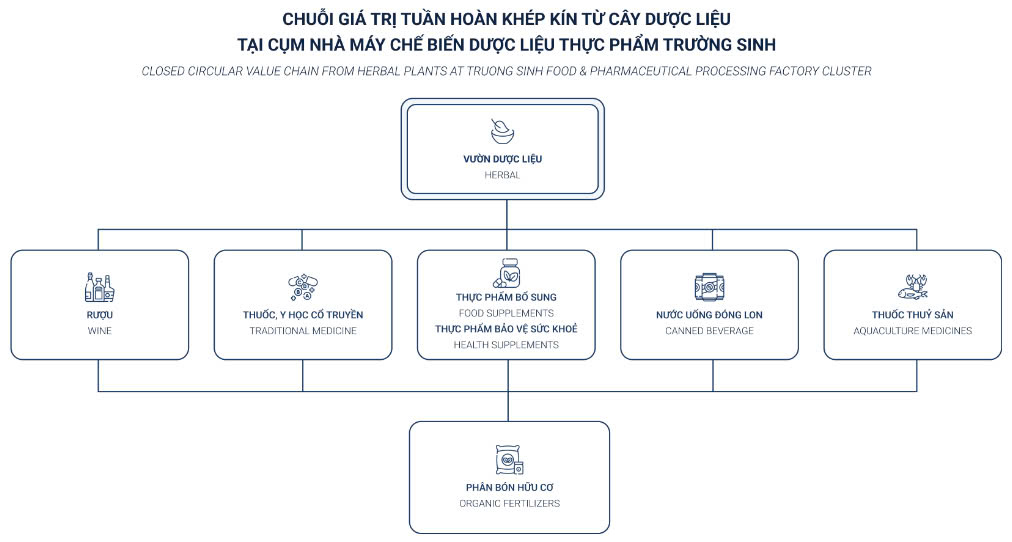 CHUỖI GIÁ TRỊ TUẦN HOÀN KHÉP KÍN TỪ CÂY DƯỢC LIỆU
TẠI CỤM NHÀ MÁY CHẾ BIẾN DƯỢC LIỆU THỰC PHẨM TRƯỜNG SINH

CLOSED CIRCULAR VALUE CHAIN FROM HERBAL PLANTS AT TRUONG SINH FOOD & PHARMACEUTICAL PROCESSING FACTORY CLUSTER

VƯỜN DƯỢC LIỆU
HERBAL

RƯỢU
WINE

THUỐC, Y HỌC CỔ TRUYỀN
TRADITIONAL MEDICINE

THỰC PHẨM BỔ SUNG
FOOD SUPPLEMENTS
THỰC PHẨM BẢO VỆ SỨC KHOẺ
HEALTH SUPPLEMENTS

NƯỚC UỐNG ĐÓNG LON
CANNED BEVERAGE

THUỐC THUỶ SẢN
AQUACULTURE MEDICINES

PHÂN BÓN HỮU CƠ
ORGANIC FERTILIZERS